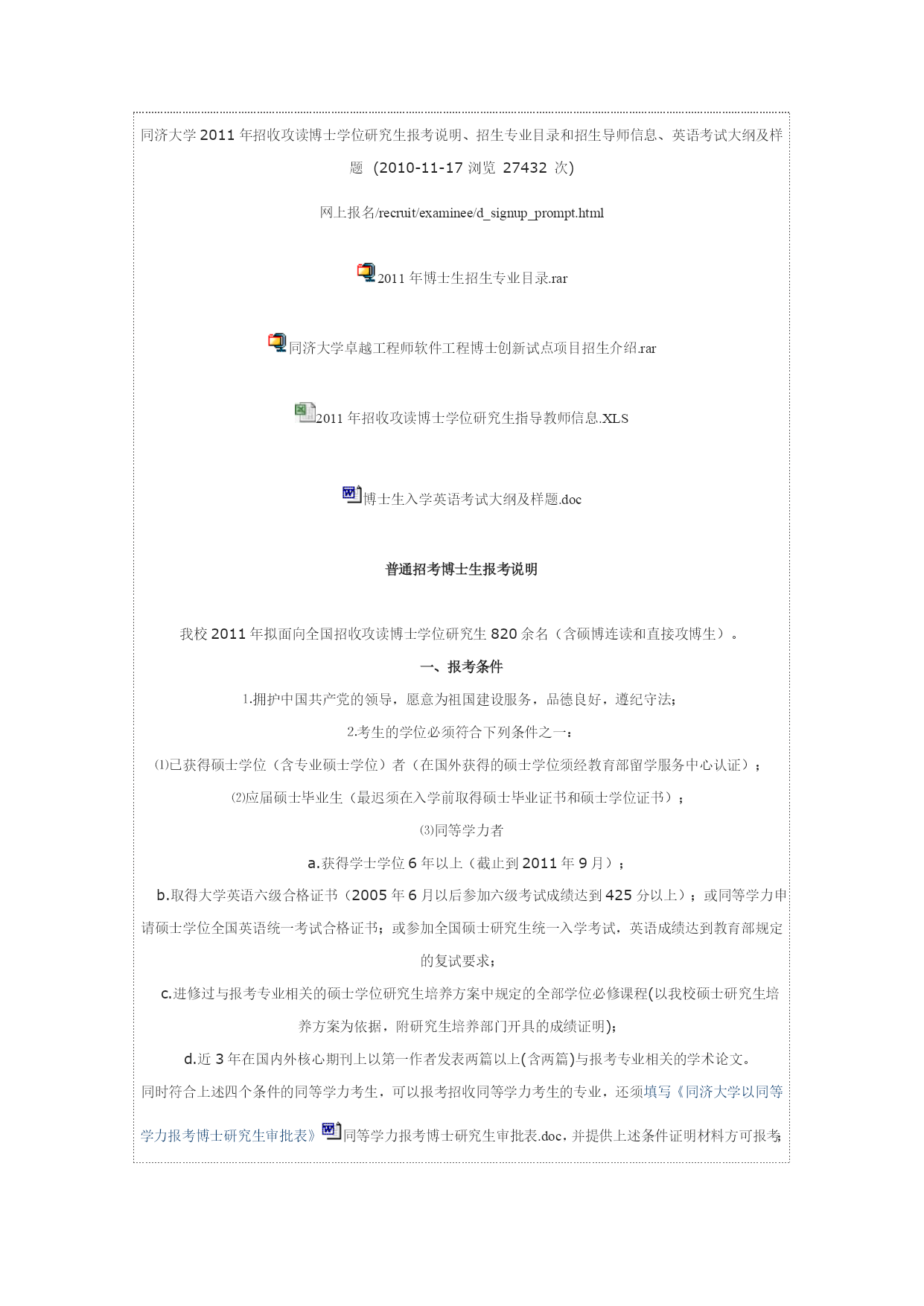 同济大学 2011 年招收攻读博士学位研究生报考说明、招生专业目录和招生导师信息、英语考试大纲及样题 (2010-11-17 浏览 27432 次)

网上报名/recruit/examinee/d_signup_prompt.html

2011 年博士生招生专业目录.rar

同济大学卓越工程师软件工程博士创新试点项目招生介绍.rar

2011 年招收攻读博士学位研究生指导教师信息.XLS

博士生入学英语考试大纲及样题.doc

普通招考博士生报考说明

我校 2011 年拟面向全国招收攻读博士学位研究生 820 余名（含硕博连读和直接攻博生）。

一、报考条件

1.拥护中国共产党的领导，愿意为祖国建设服务，品德良好，遵纪守法；

2.考生的学位必须符合下列条件之一：

⑴已获得硕士学位（含专业硕士学位）者（在国外获得的硕士学位须经教育部留学服务中心认证）；

⑵应届硕士毕业生（最迟须在入学前取得硕士毕业证书和硕士学位证书）；

⑶同等学力者

a.获得学士学位 6 年以上（截止到 2011 年 9 月）；

b.取得大学英语六级合格证书（2005 年 6 月以后参加六级考试成绩达到 425 分以上）；或同等学力申请硕士学位全国英语统一考试合格证书；或参加全国硕士研究生统一入学考试，英语成绩达到教育部规定的复试要求；

c.进修过与报考专业相关的硕士学位研究生培养方案中规定的全部学位必修课程(以我校硕士研究生培养方案为依据，附研究生培养部门开具的成绩证明)；

d.近 3 年在国内外核心期刊上以第一作者发表两篇以上(含两篇)与报考专业相关的学术论文。

同时符合上述四个条件的同等学力考生，可以报考招收同等学力考生的专业，还须填写《同济大学以同等学力报考博士研究生审批表》同等学力报考博士研究生审批表.doc，并提供上述条件证明材料方可报考；